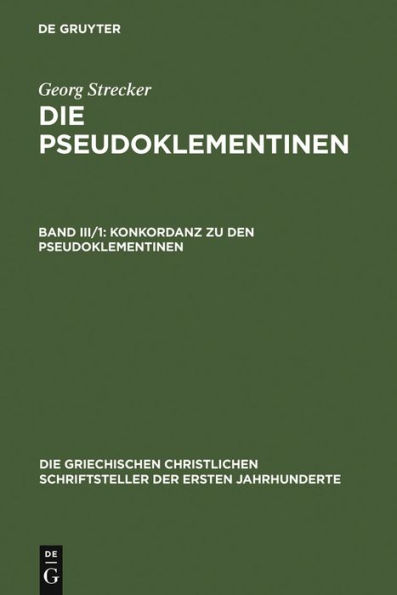 DE GRUYTER

Georg Strecker

DIE PSEUDOKLEMENTINEN

BAND III/1: KONKORDANZ ZU DEN PSEUDOKLEMENTINEN

DIE GRIECHISCHEN CHRISTLICHEN SCHRIFTSTELLER DER ERSTEN JAHRHUNDERTE

DE
G